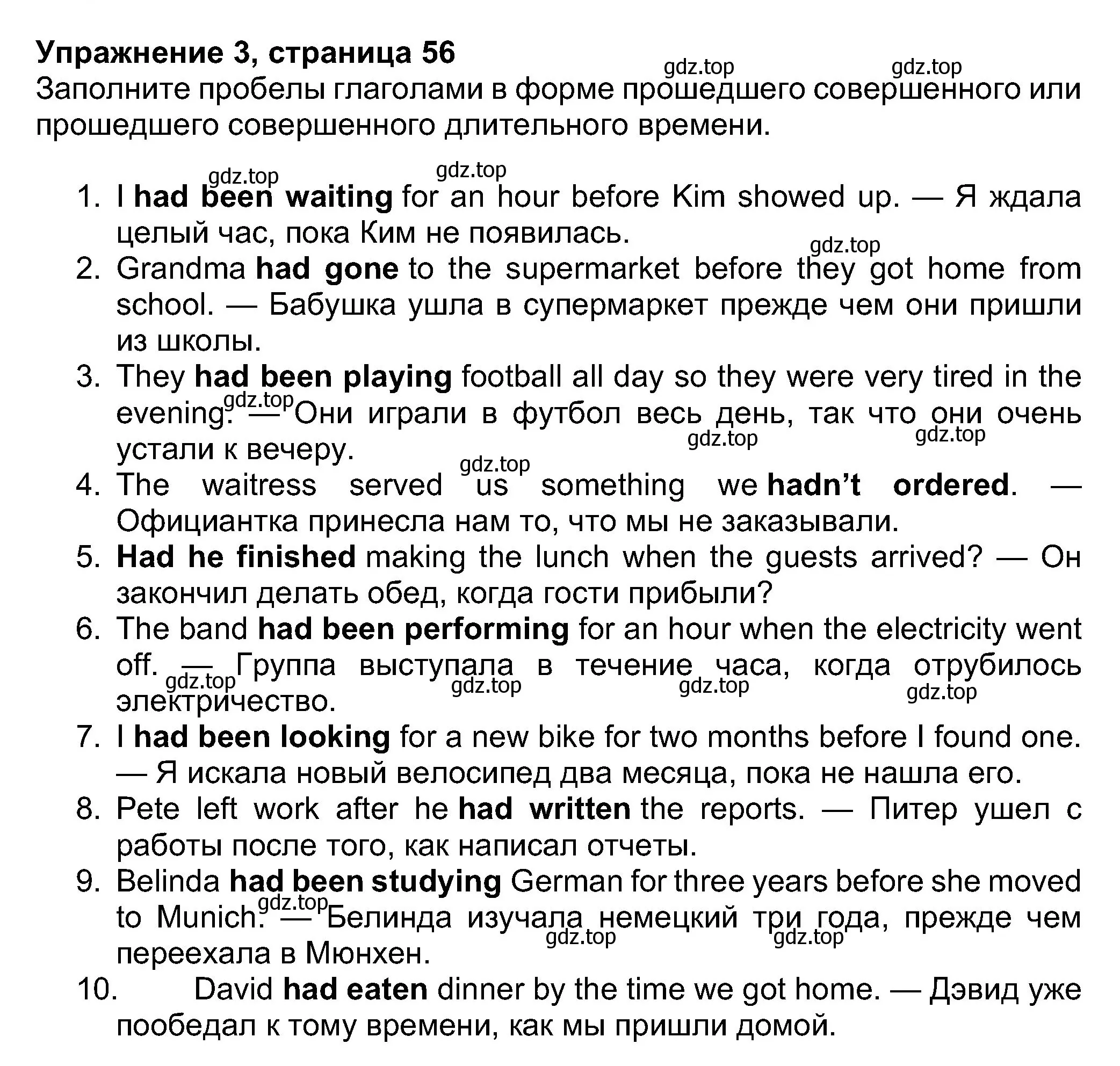 Упражнение 3, страница 56

gdz.top gdz.top

Заполните пробелы глаголами в форме прошедшего совершенного или прошедшего совершенного длительного времени.

gdz.top gdz.top

1. I had been waiting for an hour before Kim showed up. — Я ждала целый час, пока Ким не появилась.

gdz.top

2. Grandma had gone to the supermarket before they got home from school. — Бабушка ушла в супермаркет прежде чем они пришли из школы.
3. They had been playing football all day so they were very tired in the evening. — Они играли в футбол весь день, так что они очень устали к вечеру.

gdz.top gdz.top gdz.top gdz.top

4. The waitress served us something we hadn't ordered. — Официантка принесла нам то, что мы не заказывали.
5. Had he finished making the lunch when the guests arrived? — Он закончил делать обед, когда гости прибыли?
6. The band had been performing for an hour when the electricity went off. — Группа выступала в течение часа, когда отрубилось электричество.

gdz.top gdz.top gdz.top gdz.top

7. I had been looking for a new bike for two months before I found one. — Я искала новый велосипед два месяца, пока не нашла его.
8. Pete left work after he had written the reports. — Питер ушел с работы после того, как написал отчеты.
9. Belinda had been studying German for three years before she moved to Munich. — Белинда изучала немецкий три года, прежде чем переехала в Мюнхен.

gdz.top gdz.top gdz.top

10. David had eaten dinner by the time we got home. — Дэвид уже пообедал к тому времени, как мы пришли домой.